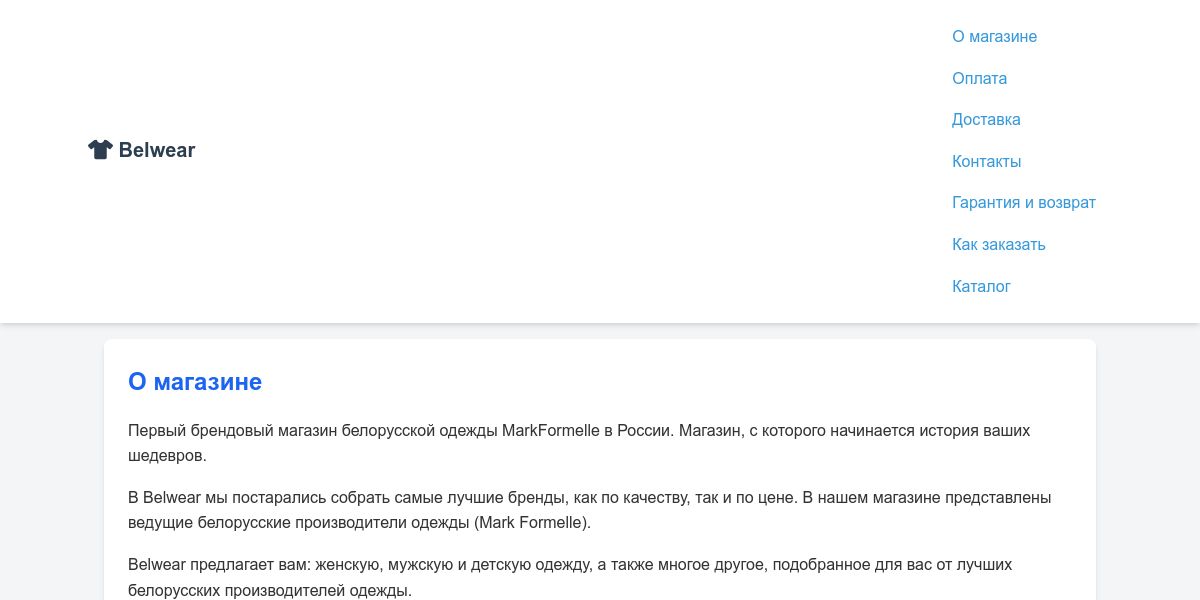 Belwear

О магазине
Оплата
Доставка
Контакты
Гарантия и возврат
Как заказать
Каталог

О магазине

Первый брендовый магазин белорусской одежды MarkFormelle в России. Магазин, с которого начинается история ваших шедевров.

В Belwear мы постарались собрать самые лучшие бренды, как по качеству, так и по цене. В нашем магазине представлены ведущие белорусские производители одежды (Mark Formelle).

Belwear предлагает вам: женскую, мужскую и детскую одежду, а также многое другое, подобранное для вас от лучших белорусских производителей одежды.